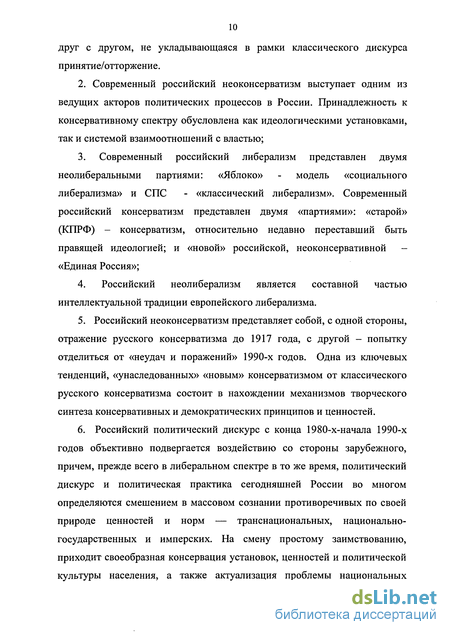 10

друг с другом, не укладывающаяся в рамки классического дискурса принятие/отторжение.

2. Современный российский неоконсерватизм выступает одним из ведущих акторов политических процессов в России. Принадлежность к консервативному спектру обусловлена как идеологическими установками, так и системой взаимоотношений с властью;

3. Современный российский либерализм представлен двумя неолиберальными партиями: «Яблоко» - модель «социального либерализма» и СПС - «классический либерализм». Современный российский консерватизм представлен двумя «партиями»: «старой» (КПРФ) – консерватизм, относительно недавно переставший быть правящей идеологией; и «новой» российской, неоконсервативной – «Единая Россия»;

4. Российский неолиберализм является составной частью интеллектуальной традиции европейского либерализма.

5. Российский неоконсерватизм представляет собой, с одной стороны, отражение русского консерватизма до 1917 года, с другой – попытку отделиться от «неудач и поражений» 1990-х годов. Одна из ключевых тенденций, «унаследованных» «новым» консерватизмом от классического русского консерватизма состоит в нахождении механизмов творческого синтеза консервативных и демократических принципов и ценностей.

6. Российский политический дискурс с конца 1980-х-начала 1990-х годов объективно подвергается воздействию со стороны зарубежного, причем, прежде всего в либеральном спектре в то же время, политический дискурс и политическая практика сегодняшней России во многом определяются смешением в массовом сознании противоречивых по своей природе ценностей и норм — транснациональных, национально-государственных и имперских. На смену простому заимствованию, приходит своеобразная консервация установок, ценностей и политической культуры населения, а также актуализация проблемы национальных

dsLib.net
библиотека диссертаций